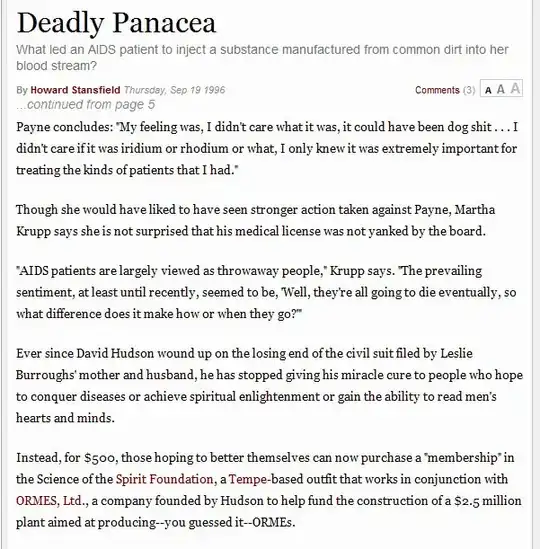 Deadly Panacea

What led an AIDS patient to inject a substance manufactured from common dirt into her blood stream?

By Howard Stansfield Thursday, Sep 19 1996

Comments (3) A A A

...continued from page 5

Payne concludes: "My feeling was, I didn't care what it was, it could have been dog shit . . . I didn't care if it was iridium or rhodium or what, I only knew it was extremely important for treating the kinds of patients that I had."

Though she would have liked to have seen stronger action taken against Payne, Martha Krupp says she is not surprised that his medical license was not yanked by the board.

"AIDS patients are largely viewed as throwaway people," Krupp says. "The prevailing sentiment, at least until recently, seemed to be, 'Well, they're all going to die eventually, so what difference does it make how or when they go?'"

Ever since David Hudson wound up on the losing end of the civil suit filed by Leslie Burroughs' mother and husband, he has stopped giving his miracle cure to people who hope to conquer diseases or achieve spiritual enlightenment or gain the ability to read men's hearts and minds.

Instead, for $500, those hoping to better themselves can now purchase a "membership" in the Science of the Spirit Foundation, a Tempe-based outfit that works in conjunction with ORMES, Ltd., a company founded by Hudson to help fund the construction of a $2.5 million plant aimed at producing--you guessed it--ORMEs.